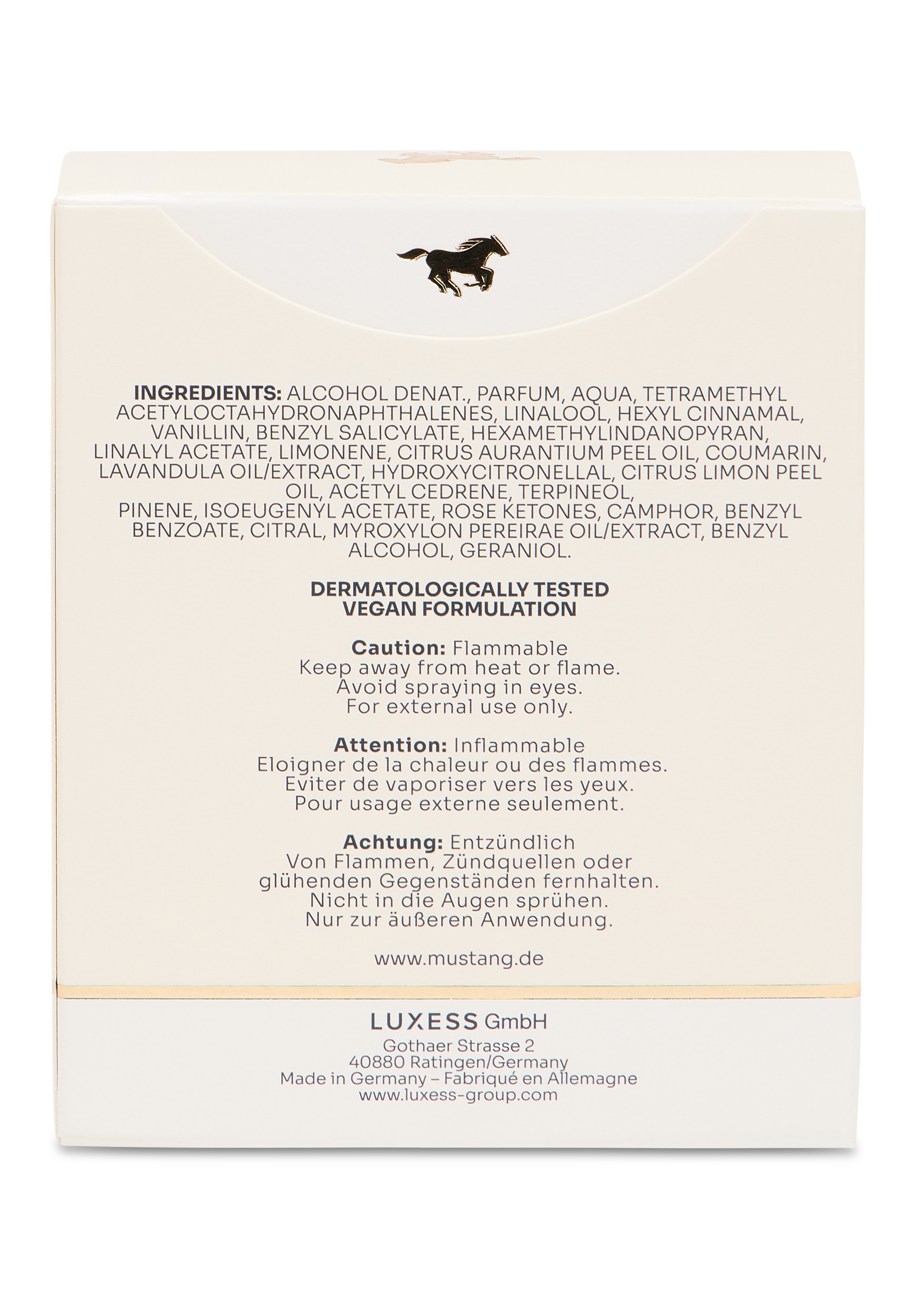 INGREDIENTS: ALCOHOL DENAT., PARFUM, AQUA, TETRAMETHYL ACETYLOCTAHYDRONAPHTHALENES, LINALOOL, HEXYL CINNAMAL, VANILLIN, BENZYL SALICYLATE, HEXAMETHYLINDANOPYRAN, LINALYL ACETATE, LIMONENE, CITRUS AURANTIUM PEEL OIL, COUMARIN, LAVANDULA OIL/EXTRACT, HYDROXYCITRONELLAL, CITRUS LIMON PEEL OIL, ACETYL CEDRENE, TERPINEOL, PINENE, ISOEUGENYL ACETATE, ROSE KETONES, CAMPHOR, BENZYL BENZOATE, CITRAL, MYROXYLON PEREIRAE OIL/EXTRACT, BENZYL ALCOHOL, GERANIOL.

DERMATOLOGICALLY TESTED
VEGAN FORMULATION

Caution: Flammable
Keep away from heat or flame.
Avoid spraying in eyes.
For external use only.

Attention: Inflammable
Eloigner de la chaleur ou des flammes.
Eviter de vaporiser vers les yeux.
Pour usage externe seulement.

Achtung: Entzündlich
Von Flammen, Zündquellen oder glühenden Gegenständen fernhalten.
Nicht in die Augen sprühen.
Nur zur äußeren Anwendung.

www.mustang.de

LUXESS GmbH
Gothaer Strasse 2
40880 Ratingen/Germany
Made in Germany – Fabriqué en Allemagne
www.luxess-group.com